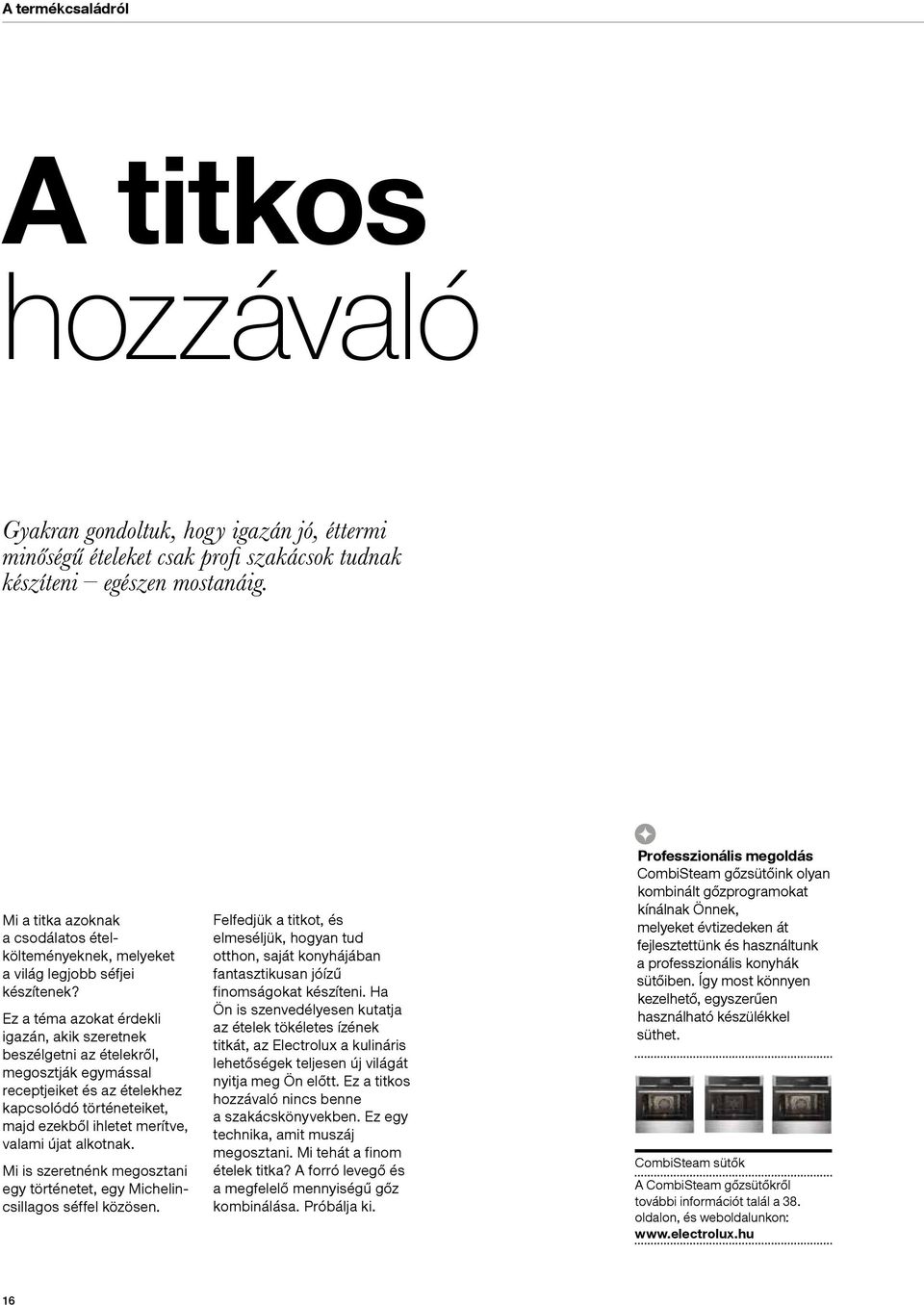 A termékcsaládról

A titkos hozzávaló

Gyakran gondoltuk, hogy igazán jó, éttermi minőségű ételeket csak profi szakácsok tudnak készíteni – egészen mostanáig.

Mi a titka azoknak a csodálatos ételkölteményeknek, melyeket a világ legjobb séfjei készítenek?

Ez a téma azokat érdekli igazán, akik szeretnek beszélgetni az ételekről, megosztják egymással receptjeiket és az ételekhez kapcsolódó történeteiket, majd ezekből ihletet merítve, valami újat alkotnak.

Mi is szeretnénk megosztani egy történetet, egy Michelin-csillagos séffel közösen.

Felfedjük a titkot, és elmeséljük, hogyan tud otthon, saját konyhájában fantasztikusan jóízű finomságokat készíteni. Ha Ön is szenvedélyesen kutatja az ételek tökéletes ízének titkát, az Electrolux a kulináris lehetőségek teljesen új világát nyitja meg Ön előtt. Ez a titkos hozzávaló nincs benne a szakácskönyvekben. Ez egy technika, amit muszáj megosztani. Mi tehát a finom ételek titka? A forró levegő és a megfelelő mennyiségű gőz kombinálása. Próbálja ki.

Professzionális megoldás
CombiSteam gőzsütőink olyan kombinált gőzprogramokat kínálnak Önnek, melyeket évtizedeken át fejlesztettünk és használtunk a professzionális konyhák sütőiben. Így most könnyen kezelhető, egyszerűen használható készülékkel süthet.

CombiSteam sütők
A CombiSteam gőzsütőkről további információt talál a 38. oldalon, és weboldalunkon: www.electrolux.hu

16